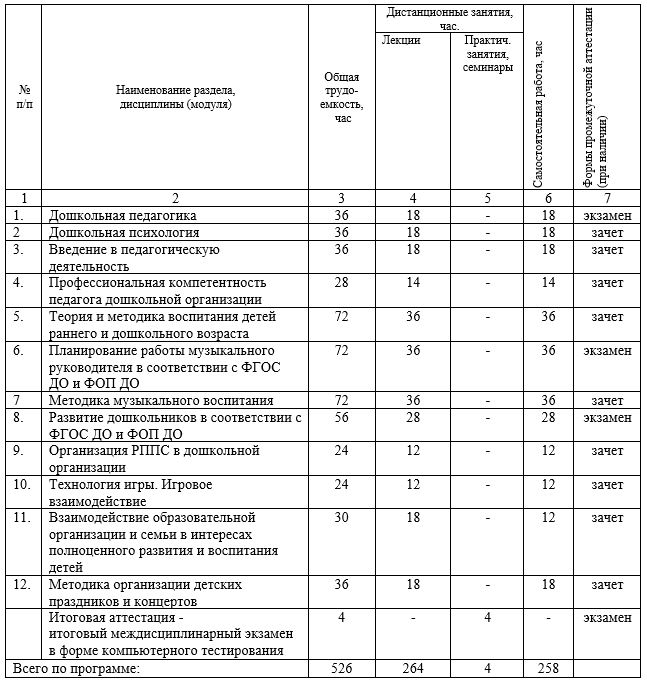 | № п/п | Наименование раздела, дисциплины (модуля) | Общая трудоемкость, час | Дистанционные занятия, час. Лекции | Дистанционные занятия, час. Практич. занятия, семинары | Самостоятельная работа, час | Формы промежуточной аттестации (при наличии) |
|---|---|---|---|---|---|---|
| 1 | 2 | 3 | 4 | 5 | 6 | 7 |
| 1. | Дошкольная педагогика | 36 | 18 | - | 18 | экзамен |
| 2 | Дошкольная психология | 36 | 18 | - | 18 | зачет |
| 3. | Введение в педагогическую деятельность | 36 | 18 | - | 18 | зачет |
| 4. | Профессиональная компетентность педагога дошкольной организации | 28 | 14 | - | 14 | зачет |
| 5. | Теория и методика воспитания детей раннего и дошкольного возраста | 72 | 36 | - | 36 | зачет |
| 6. | Планирование работы музыкального руководителя в соответствии с ФГОС ДО и ФОП ДО | 72 | 36 | - | 36 | экзамен |
| 7 | Методика музыкального воспитания | 72 | 36 | - | 36 | зачет |
| 8. | Развитие дошкольников в соответствии с ФГОС ДО и ФОП ДО | 56 | 28 | - | 28 | экзамен |
| 9. | Организация РППС в дошкольной организации | 24 | 12 | - | 12 | зачет |
| 10. | Технология игры. Игровое взаимодействие | 24 | 12 | - | 12 | зачет |
| 11. | Взаимодействие образовательной организации и семьи в интересах полноценного развития и воспитания детей | 30 | 18 | - | 12 | зачет |
| 12. | Методика организации детских праздников и концертов | 36 | 18 | - | 18 | зачет |
| | Итоговая аттестация - итоговый междисциплинарный экзамен в форме компьютерного тестирования | 4 | - | 4 | - | экзамен |
| Всего по программе: | | 526 | 264 | 4 | 258 | |